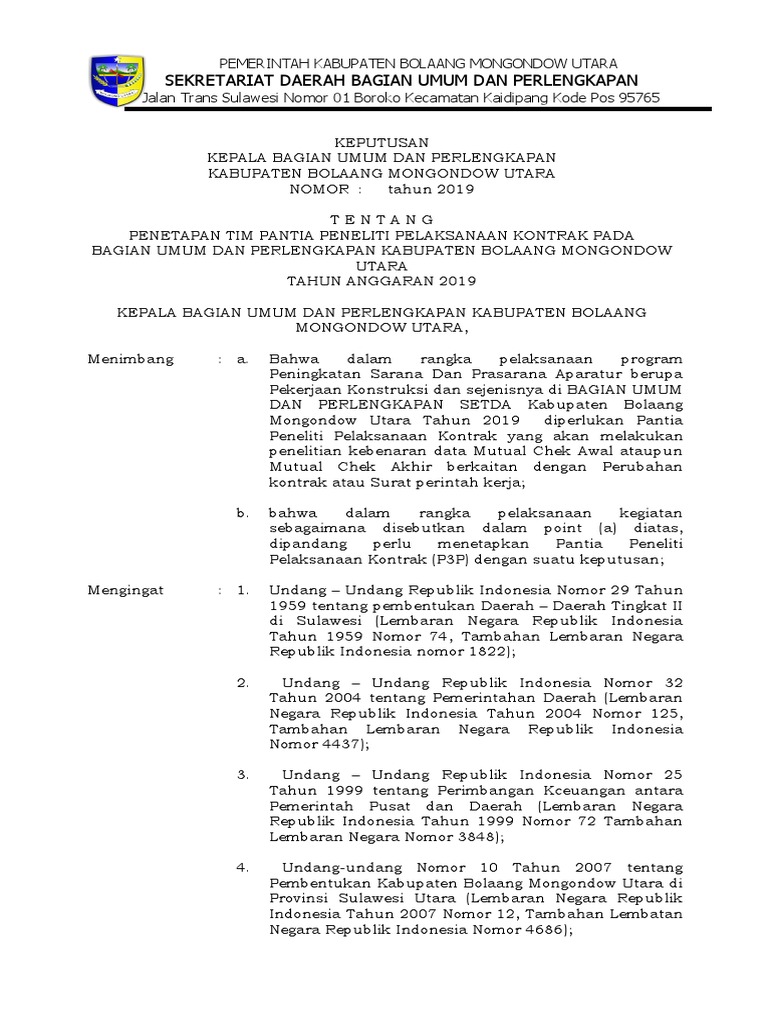 PEMERINTAH KABUPATEN BOLAANG MONGONDOW UTARA
SEKRETARIAT DAERAH BAGIAN UMUM DAN PERLENGKAPAN
Jalan Trans Sulawesi Nomor 01 Boroko Kecamatan Kaidipang Kode Pos 95765

KEPUTUSAN
KEPALA BAGIAN UMUM DAN PERLENGKAPAN
KABUPATEN BOLAANG MONGONDOW UTARA
NOMOR : tahun 2019

T E N T A N G
PENETAPAN TIM PANTIA PENELITI PELAKSANAAN KONTRAK PADA BAGIAN UMUM DAN PERLENGKAPAN KABUPATEN BOLAANG MONGONDOW UTARA
TAHUN ANGGARAN 2019

KEPALA BAGIAN UMUM DAN PERLENGKAPAN KABUPATEN BOLAANG MONGONDOW UTARA,

Menimbang : a. Bahwa dalam rangka pelaksanaan program Peningkatan Sarana Dan Prasarana Aparatur berupa Pekerjaan Konstruksi dan sejenisnya di BAGIAN UMUM DAN PERLENGKAPAN SETDA Kabupaten Bolaang Mongondow Utara Tahun 2019 diperlukan Pantia Peneliti Pelaksanaan Kontrak yang akan melakukan penelitian kebenaran data Mutual Chek Awal ataupun Mutual Chek Akhir berkaitan dengan Perubahan kontrak atau Surat perintah kerja;

b. bahwa dalam rangka pelaksanaan kegiatan sebagaimana disebutkan dalam point (a) diatas, dipandang perlu menetapkan Pantia Peneliti Pelaksanaan Kontrak (P3P) dengan suatu keputusan;

Mengingat : 1. Undang – Undang Republik Indonesia Nomor 29 Tahun 1959 tentang pembentukan Daerah – Daerah Tingkat II di Sulawesi (Lembaran Negara Republik Indonesia Tahun 1959 Nomor 74, Tambahan Lembaran Negara Republik Indonesia nomor 1822);

2. Undang – Undang Republik Indonesia Nomor 32 Tahun 2004 tentang Pemerintahan Daerah (Lembaran Negara Republik Indonesia Tahun 2004 Nomor 125, Tambahan Lembaran Negara Republik Indonesia Nomor 4437);

3. Undang – Undang Republik Indonesia Nomor 25 Tahun 1999 tentang Perimbangan Keuangan antara Pemerintah Pusat dan Daerah (Lembaran Negara Republik Indonesia Tahun 1999 Nomor 72 Tambahan Lembaran Negara Nomor 3848);

4. Undang-undang Nomor 10 Tahun 2007 tentang Pembentukan Kabupaten Bolaang Mongondow Utara di Provinsi Sulawesi Utara (Lembaran Negara Republik Indonesia Tahun 2007 Nomor 12, Tambahan Lembatan Negara Republik Indonesia Nomor 4686);